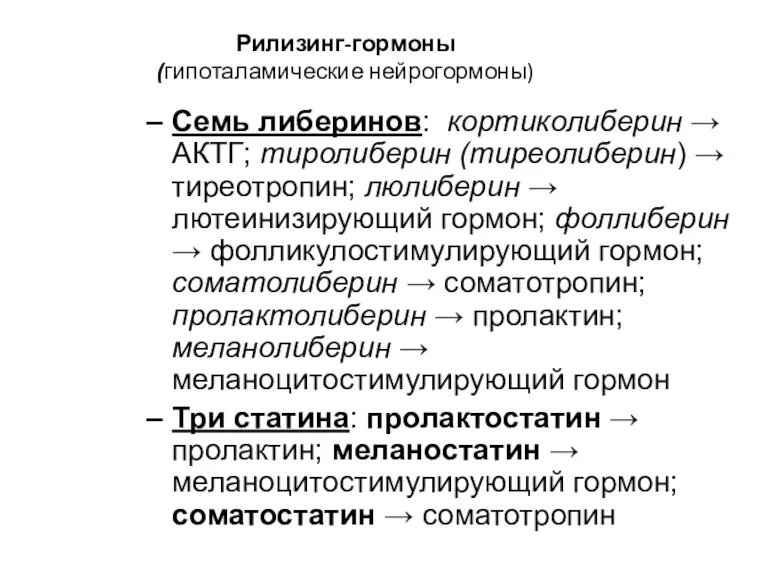 Рилизинг-гормоны
(гипоталамические нейрогормоны)

– Семь либеринов: кортиколиберин → АКТГ; тиролиберин (тиреолиберин) → тиреотропин; люлиберин → лютеинизирующий гормон; фоллиберин → фолликулостимулирующий гормон; соматолиберин → соматотропин; пролактолиберин → пролактин; меланолиберин → меланоцитостимулирующий гормон

– Три статина: пролактостатин → пролактин; меланостатин → меланоцитостимулирующий гормон; соматостатин → соматотропин